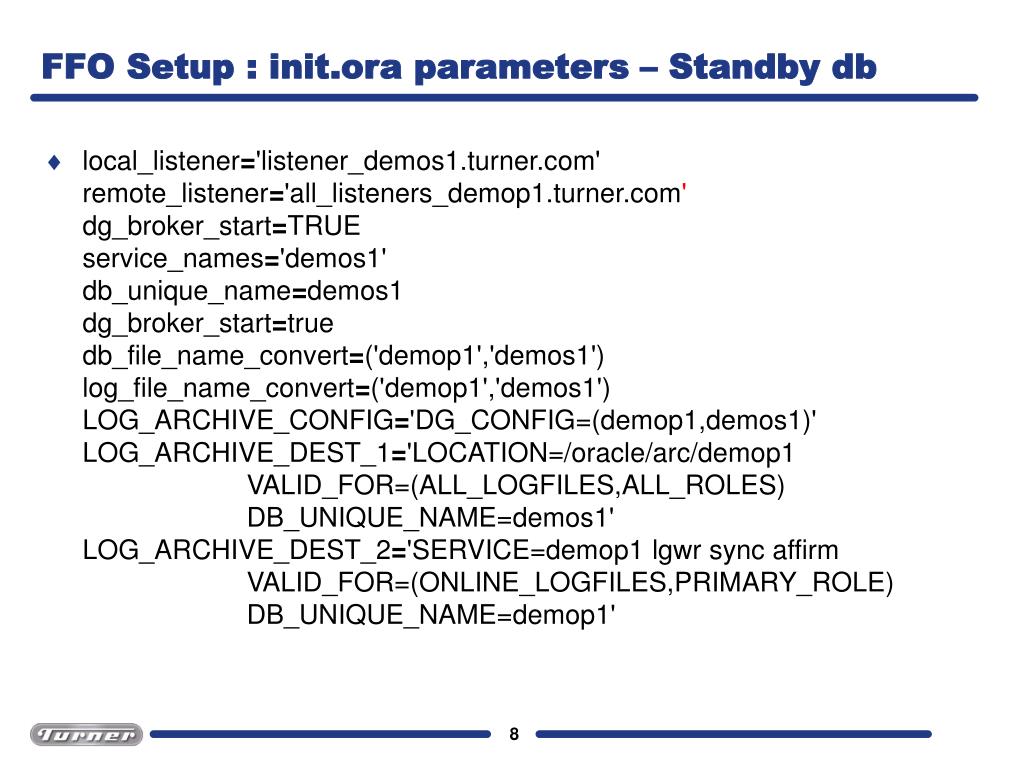 FFO Setup : init.ora parameters – Standby db

♦ local_listener='listener_demos1.turner.com'
remote_listener='all_listeners_demop1.turner.com'
dg_broker_start=TRUE
service_names='demos1'
db_unique_name=demos1
dg_broker_start=true
db_file_name_convert=('demop1','demos1')
log_file_name_convert=('demop1','demos1')
LOG_ARCHIVE_CONFIG='DG_CONFIG=(demop1,demos1)'
LOG_ARCHIVE_DEST_1='LOCATION=/oracle/arc/demop1
VALID_FOR=(ALL_LOGFILES,ALL_ROLES)
DB_UNIQUE_NAME=demos1'
LOG_ARCHIVE_DEST_2='SERVICE=demop1 lgwr sync affirm
VALID_FOR=(ONLINE_LOGFILES,PRIMARY_ROLE)
DB_UNIQUE_NAME=demop1'

Turner
8